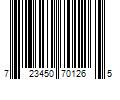 7 23450 70126 5